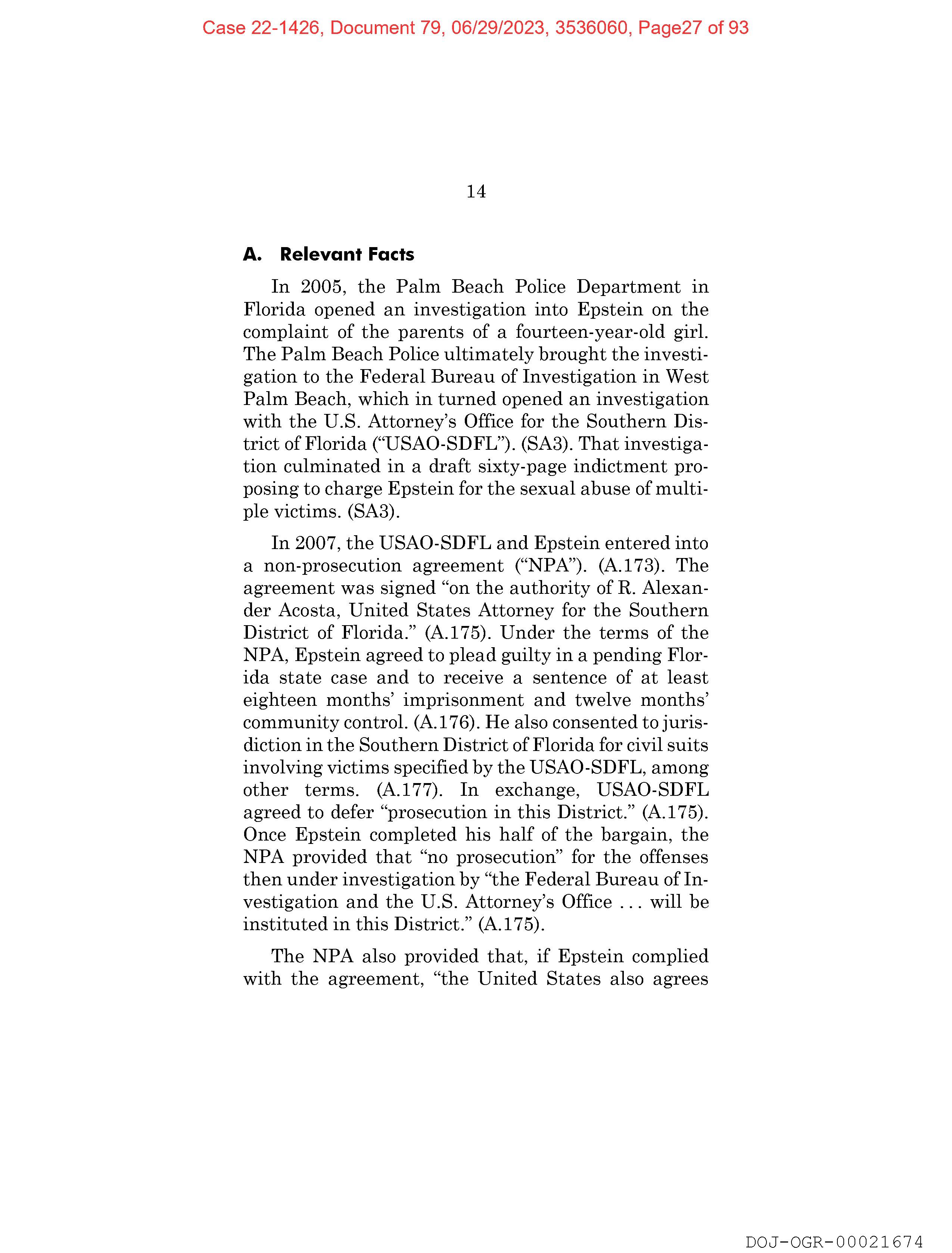 Case 22-1426, Document 79, 06/29/2023, 3536060, Page27 of 93

14

A. Relevant Facts

In 2005, the Palm Beach Police Department in Florida opened an investigation into Epstein on the complaint of the parents of a fourteen-year-old girl. The Palm Beach Police ultimately brought the investigation to the Federal Bureau of Investigation in West Palm Beach, which in turned opened an investigation with the U.S. Attorney's Office for the Southern District of Florida ("USAO-SDFL"). (SA3). That investigation culminated in a draft sixty-page indictment proposing to charge Epstein for the sexual abuse of multiple victims. (SA3).

In 2007, the USAO-SDFL and Epstein entered into a non-prosecution agreement ("NPA"). (A.173). The agreement was signed "on the authority of R. Alexander Acosta, United States Attorney for the Southern District of Florida." (A.175). Under the terms of the NPA, Epstein agreed to plead guilty in a pending Florida state case and to receive a sentence of at least eighteen months' imprisonment and twelve months' community control. (A.176). He also consented to jurisdiction in the Southern District of Florida for civil suits involving victims specified by the USAO-SDFL, among other terms. (A.177). In exchange, USAO-SDFL agreed to defer "prosecution in this District." (A.175). Once Epstein completed his half of the bargain, the NPA provided that "no prosecution" for the offenses then under investigation by "the Federal Bureau of Investigation and the U.S. Attorney's Office . . . will be instituted in this District." (A.175).

The NPA also provided that, if Epstein complied with the agreement, "the United States also agrees

DOJ-OGR-00021674